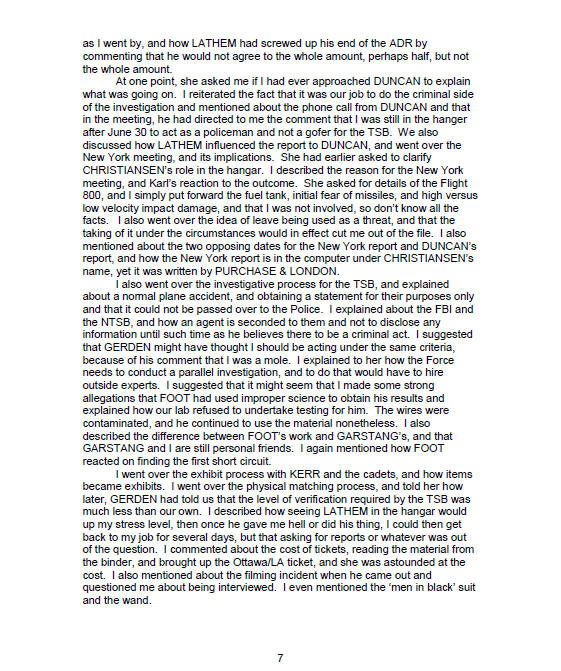 as I went by, and how LATHEM had screwed up his end of the ADR by commenting that he would not agree to the whole amount, perhaps half, but not the whole amount.

At one point, she asked me if I had ever approached DUNCAN to explain what was going on. I reiterated the fact that it was our job to do the criminal side of the investigation and mentioned about the phone call from DUNCAN and that in the meeting, he had directed to me the comment that I was still in the hanger after June 30 to act as a policeman and not a gofer for the TSB. We also discussed how LATHEM influenced the report to DUNCAN, and went over the New York meeting, and its implications. She had earlier asked to clarify CHRISTIANSEN's role in the hangar. I described the reason for the New York meeting, and Karl's reaction to the outcome. She asked for details of the Flight 800, and I simply put forward the fuel tank, initial fear of missiles, and high versus low velocity impact damage, and that I was not involved, so don't know all the facts. I also went over the idea of leave being used as a threat, and that the taking of it under the circumstances would in effect cut me out of the file. I also mentioned about the two opposing dates for the New York report and DUNCAN's report, and how the New York report is in the computer under CHRISTIANSEN's name, yet it was written by PURCHASE & LONDON.

I also went over the investigative process for the TSB, and explained about a normal plane accident, and obtaining a statement for their purposes only and that it could not be passed over to the Police. I explained about the FBI and the NTSB, and how an agent is seconded to them and not to disclose any information until such time as he believes there to be a criminal act. I suggested that GERDEN might have thought I should be acting under the same criteria, because of his comment that I was a mole. I explained to her how the Force needs to conduct a parallel investigation, and to do that would have to hire outside experts. I suggested that it might seem that I made some strong allegations that FOOT had used improper science to obtain his results and explained how our lab refused to undertake testing for him. The wires were contaminated, and he continued to use the material nonetheless. I also described the difference between FOOT's work and GARSTANG's, and that GARSTANG and I are still personal friends. I again mentioned how FOOT reacted on finding the first short circuit.

I went over the exhibit process with KERR and the cadets, and how items became exhibits. I went over the physical matching process, and told her how later, GERDEN had told us that the level of verification required by the TSB was much less than our own. I described how seeing LATHEM in the hangar would up my stress level, then once he gave me hell or did his thing, I could then get back to my job for several days, but that asking for reports or whatever was out of the question. I commented about the cost of tickets, reading the material from the binder, and brought up the Ottawa/LA ticket, and she was astounded at the cost. I also mentioned about the filming incident when he came out and questioned me about being interviewed. I even mentioned the 'men in black' suit and the wand.

7